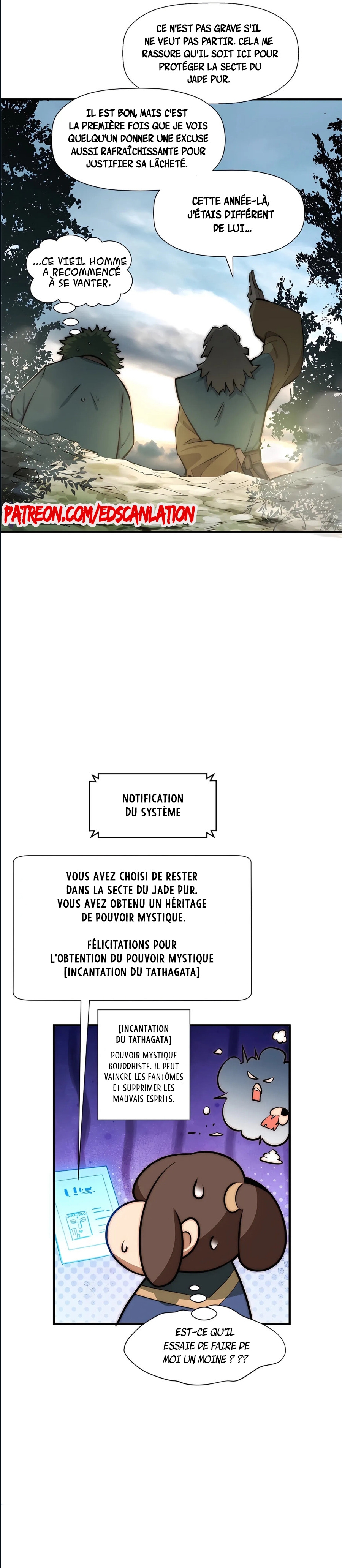 CE N'EST PAS GRAVE S'IL NE VEUT PAS PARTIR. CELA ME RASSURE QU'IL SOIT ICI POUR PROTÉGER LA SECTE DU JADE PUR.

IL EST BON, MAIS C'EST LA PREMIÈRE FOIS QUE JE VOIS QUELQU'UN DONNER UNE EXCUSE AUSSI RAFRAÎCHISSANTE POUR JUSTIFIER SA LÂCHETÉ.

CETTE ANNÉE-LÀ, J'ÉTAIS DIFFÉRENT DE LUI...

...CE VIEIL HOMME A RECOMMENCÉ À SE VANTER.

PATREON.COM/EDSCANLATION

NOTIFICATION DU SYSTÈME

VOUS AVEZ CHOISI DE RESTER DANS LA SECTE DU JADE PUR. VOUS AVEZ OBTENU UN HÉRITAGE DE POUVOIR MYSTIQUE.

FÉLICITATIONS POUR L'OBTENTION DU POUVOIR MYSTIQUE [INCANTATION DU TATHAGATA]

[INCANTATION DU TATHAGATA]

POUVOIR MYSTIQUE BOUDDHISTE. IL PEUT VAINCRE LES FANTÔMES ET SUPPRIMER LES MAUVAIS ESPRITS.

EST-CE QU'IL ESSAIE DE FAIRE DE MOI UN MOINE ? ??